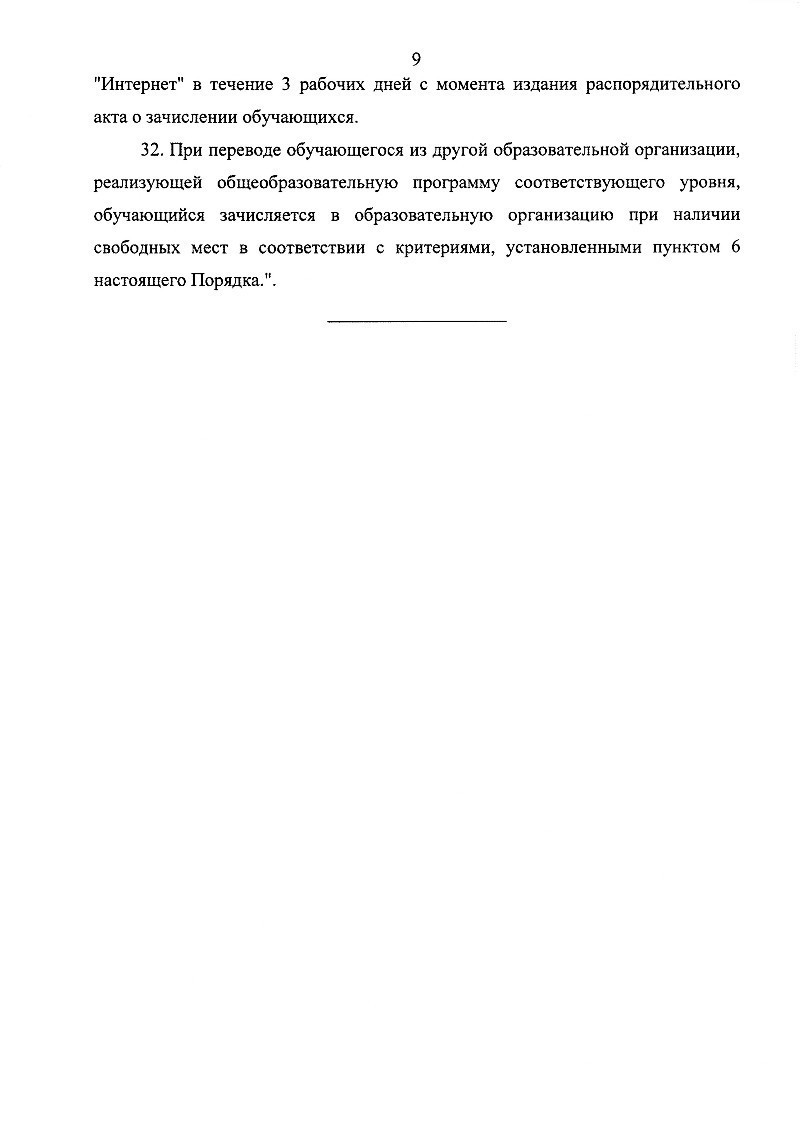 9

"Интернет" в течение 3 рабочих дней с момента издания распорядительного акта о зачислении обучающихся.

32. При переводе обучающегося из другой образовательной организации, реализующей общеобразовательную программу соответствующего уровня, обучающийся зачисляется в образовательную организацию при наличии свободных мест в соответствии с критериями, установленными пунктом 6 настоящего Порядка.".